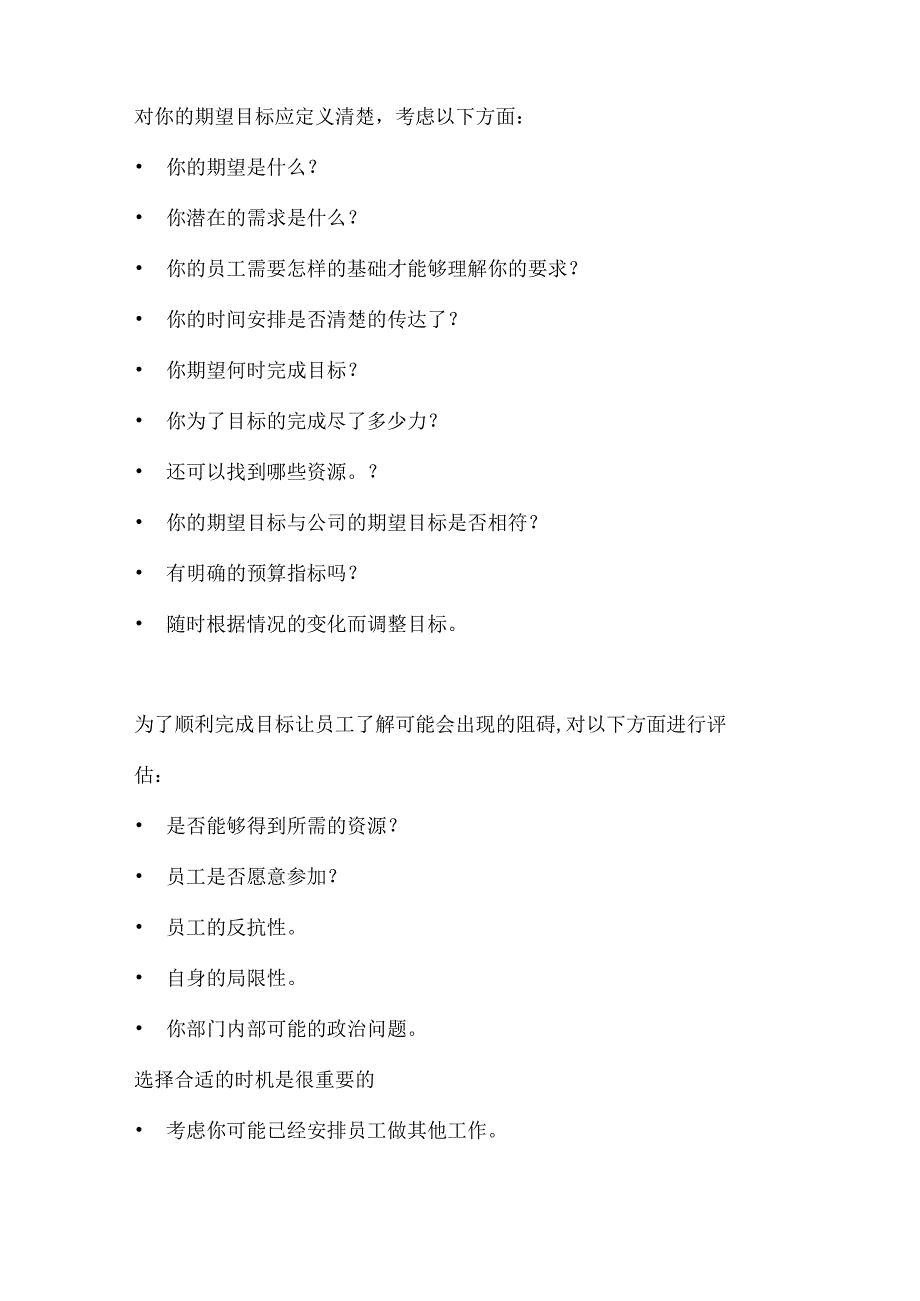 对你的期望目标应定义清楚，考虑以下方面：

• 你的期望是什么？

• 你潜在的需求是什么？

• 你的员工需要怎样的基础才能够理解你的要求？

• 你的时间安排是否清楚的传达了？

• 你期望何时完成目标？

• 你为了目标的完成尽了多少力？

• 还可以找到哪些资源。？

• 你的期望目标与公司的期望目标是否相符？

• 有明确的预算指标吗？

• 随时根据情况的变化而调整目标。

为了顺利完成目标让员工了解可能会出现的阻碍,对以下方面进行评估：

• 是否能够得到所需的资源？

• 员工是否愿意参加？

• 员工的反抗性。

• 自身的局限性。

• 你部门内部可能的政治问题。

选择合适的时机是很重要的

• 考虑你可能已经安排员工做其他工作。